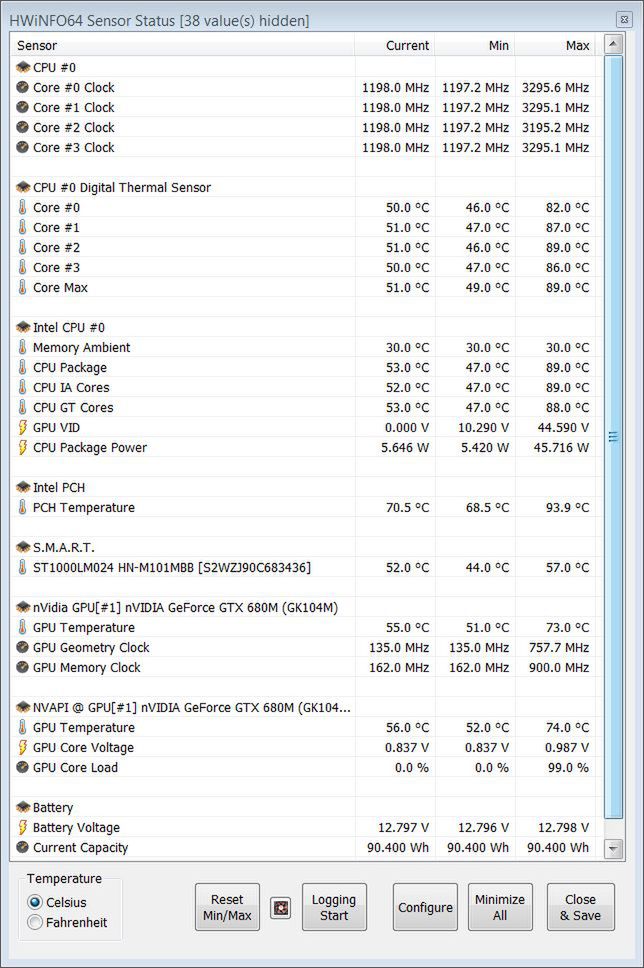 HWiNFO64 Sensor Status [38 value(s) hidden]

| Sensor | Current | Min | Max |
|---|---|---|---|
| CPU #0 | | | |
| Core #0 Clock | 1198.0 MHz | 1197.2 MHz | 3295.6 MHz |
| Core #1 Clock | 1198.0 MHz | 1197.2 MHz | 3295.1 MHz |
| Core #2 Clock | 1198.0 MHz | 1197.2 MHz | 3195.2 MHz |
| Core #3 Clock | 1198.0 MHz | 1197.2 MHz | 3295.1 MHz |
| CPU #0 Digital Thermal Sensor | | | |
| Core #0 | 50.0 °C | 46.0 °C | 82.0 °C |
| Core #1 | 51.0 °C | 47.0 °C | 87.0 °C |
| Core #2 | 51.0 °C | 46.0 °C | 89.0 °C |
| Core #3 | 50.0 °C | 47.0 °C | 86.0 °C |
| Core Max | 51.0 °C | 49.0 °C | 89.0 °C |
| Intel CPU #0 | | | |
| Memory Ambient | 30.0 °C | 30.0 °C | 30.0 °C |
| CPU Package | 53.0 °C | 47.0 °C | 89.0 °C |
| CPU IA Cores | 52.0 °C | 47.0 °C | 89.0 °C |
| CPU GT Cores | 53.0 °C | 47.0 °C | 88.0 °C |
| GPU VID | 0.000 V | 10.290 V | 44.590 V |
| CPU Package Power | 5.646 W | 5.420 W | 45.716 W |
| Intel PCH | | | |
| PCH Temperature | 70.5 °C | 68.5 °C | 93.9 °C |
| S.M.A.R.T. | | | |
| ST1000LM024 HN-M101MBB [S2WZJ90C683436] | 52.0 °C | 44.0 °C | 57.0 °C |
| nVidia GPU[#1] nVIDIA GeForce GTX 680M (GK104M) | | | |
| GPU Temperature | 55.0 °C | 51.0 °C | 73.0 °C |
| GPU Geometry Clock | 135.0 MHz | 135.0 MHz | 757.7 MHz |
| GPU Memory Clock | 162.0 MHz | 162.0 MHz | 900.0 MHz |
| NVAPI @ GPU[#1] nVIDIA GeForce GTX 680M (GK104... | | | |
| GPU Temperature | 56.0 °C | 52.0 °C | 74.0 °C |
| GPU Core Voltage | 0.837 V | 0.837 V | 0.987 V |
| GPU Core Load | 0.0 % | 0.0 % | 99.0 % |
| Battery | | | |
| Battery Voltage | 12.797 V | 12.796 V | 12.798 V |
| Current Capacity | 90.400 Wh | 90.400 Wh | 90.400 Wh |

Temperature
Celsius
Fahrenheit

Reset Min/Max
Logging Start
Configure
Minimize All
Close & Save